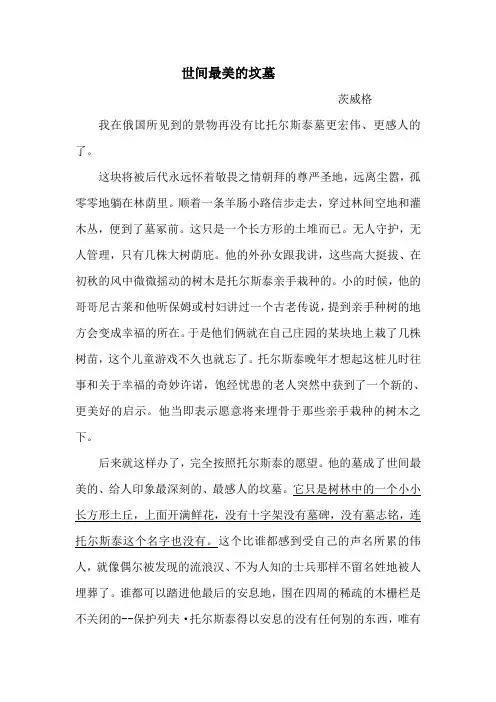 世间最美的坟墓

茨威格

我在俄国所见到的景物再没有比托尔斯泰墓更宏伟、更感人的了。

这块将被后代永远怀着敬畏之情朝拜的尊严圣地，远离尘嚣，孤零零地躺在林荫里。顺着一条羊肠小路信步走去，穿过林间空地和灌木丛，便到了墓冢前。这只是一个长方形的土堆而已。无人守护，无人管理，只有几株大树荫庇。他的外孙女跟我讲，这些高大挺拔、在初秋的风中微微摇动的树木是托尔斯泰亲手栽种的。小的时候，他的哥哥尼古莱和他听保姆或村妇讲过一个古老传说，提到亲手种树的地方会变成幸福的所在。于是他们俩就在自己庄园的某块地上栽了几株树苗，这个儿童游戏不久也就忘了。托尔斯泰晚年才想起这桩儿时往事和关于幸福的奇妙许诺，饱经忧患的老人突然中获到了一个新的、更美好的启示。他当即表示愿意将来埋骨于那些亲手栽种的树木之下。

后来就这样办了，完全按照托尔斯泰的愿望。他的墓成了世间最美的、给人印象最深刻的、最感人的坟墓。它只是树林中的一个小小长方形土丘，上面开满鲜花，没有十字架没有墓碑，没有墓志铭，连托尔斯泰这个名字也没有。这个比谁都感到受自己的声名所累的伟人，就像偶尔被发现的流浪汉、不为人知的士兵那样不留名姓地被人埋葬了。谁都可以踏进他最后的安息地，围在四周的稀疏的木栅栏是不关闭的--保护列夫·托尔斯泰得以安息的没有任何别的东西，唯有